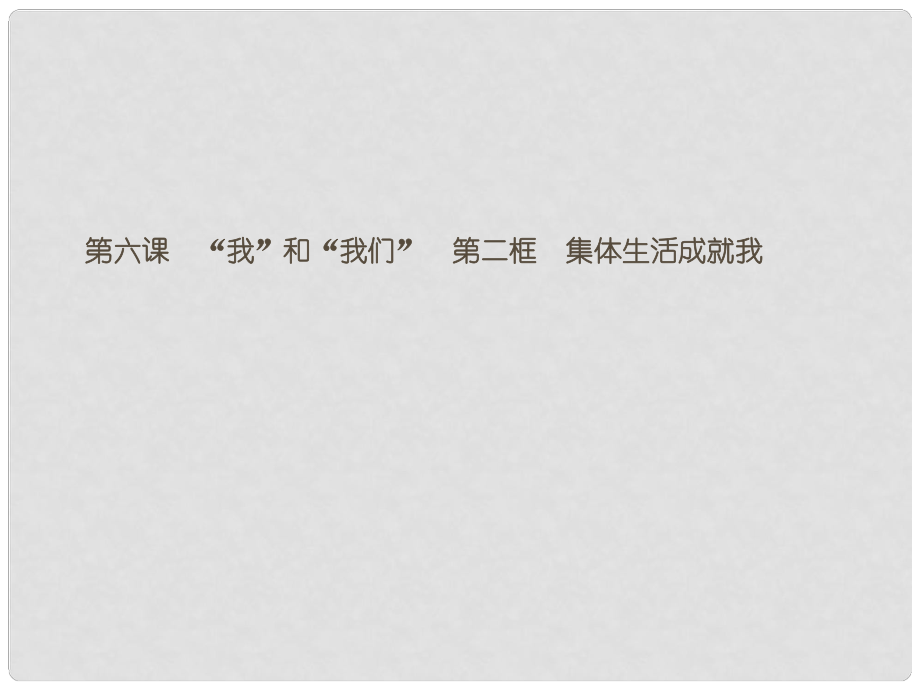 第六课 “我”和“我们” 第二框 集体生活成就我